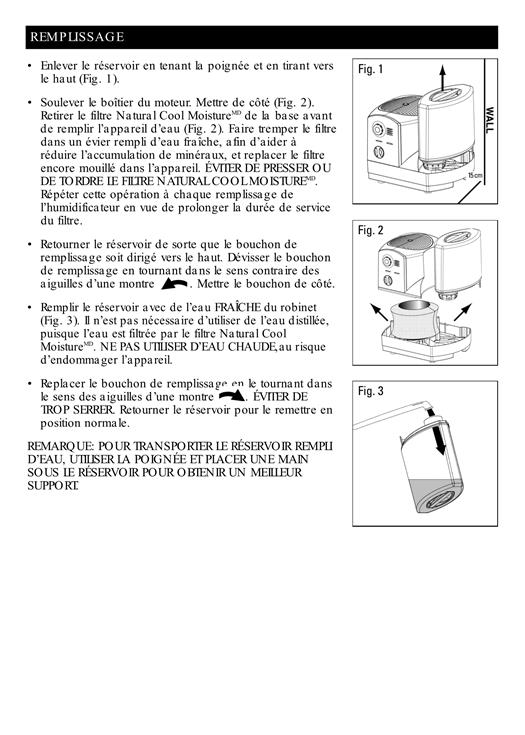 REMPLISSAGE

• Enlever le réservoir en tenant la poignée et en tirant vers le haut (Fig. 1).

• Soulever le boîtier du moteur. Mettre de côté (Fig. 2). Retirer le filtre Natural Cool Moisture$^{MD}$ de la base avant de remplir l'appareil d'eau (Fig. 2). Faire tremper le filtre dans un évier rempli d'eau fraîche, afin d'aider à réduire l'accumulation de minéraux, et replacer le filtre encore mouillé dans l'appareil. ÉVITER DE PRESSER OU DE TORDRE LE FILTRE NATURAL COOL MOISTURE$^{MD}$. Répéter cette opération à chaque remplissage de l'humidificateur en vue de prolonger la durée de service du filtre.

• Retourner le réservoir de sorte que le bouchon de remplissage soit dirigé vers le haut. Dévisser le bouchon de remplissage en tournant dans le sens contraire des aiguilles d'une montre . Mettre le bouchon de côté.

• Remplir le réservoir avec de l'eau FRAÎCHE du robinet (Fig. 3). Il n'est pas nécessaire d'utiliser de l'eau distillée, puisque l'eau est filtrée par le filtre Natural Cool Moisture$^{MD}$. NE PAS UTILISER D'EAU CHAUDE, au risque d'endommager l'appareil.

• Replacer le bouchon de remplissage en le tournant dans le sens des aiguilles d'une montre . ÉVITER DE TROP SERRER. Retourner le réservoir pour le remettre en position normale.

REMARQUE: POUR TRANSPORTER LE RÉSERVOIR REMPLI D'EAU, UTILISER LA POIGNÉE ET PLACER UNE MAIN SOUS LE RÉSERVOIR POUR OBTENIR UN MEILLEUR SUPPORT.

Fig. 1
WALL
15cm

Fig. 2

Fig. 3